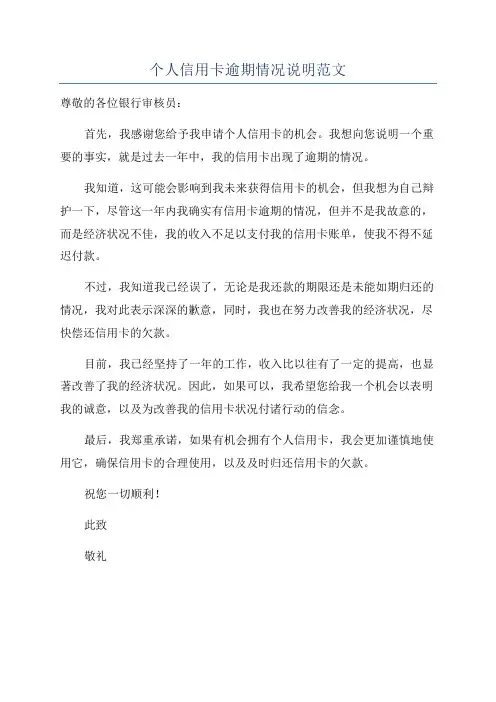 个人信用卡逾期情况说明范文

尊敬的各位银行审核员：

首先，我感谢您给予我申请个人信用卡的机会。我想向您说明一个重要的事实，就是过去一年中，我的信用卡出现了逾期的情况。

我知道，这可能会影响到我未来获得信用卡的机会，但我想为自己辩护一下，尽管这一年内我确实有信用卡逾期的情况，但并不是我故意的，而是经济状况不佳，我的收入不足以支付我的信用卡账单，使我不得不延迟付款。

不过，我知道我已经误了，无论是我还款的期限还是未能如期归还的情况，我对此表示深深的歉意，同时，我也在努力改善我的经济状况，尽快偿还信用卡的欠款。

目前，我已经坚持了一年的工作，收入比以往有了一定的提高，也显著改善了我的经济状况。因此，如果可以，我希望您给我一个机会以表明我的诚意，以及为改善我的信用卡状况付诸行动的信念。

最后，我郑重承诺，如果有机会拥有个人信用卡，我会更加谨慎地使用它，确保信用卡的合理使用，以及及时归还信用卡的欠款。

祝您一切顺利！

此致

敬礼